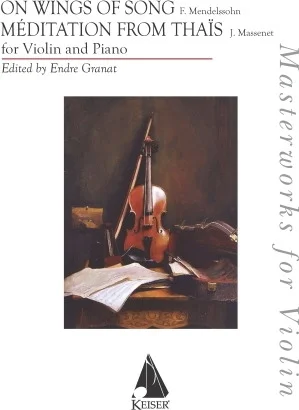 ON WINGS OF SONG F. Mendelssohn
MÉDITATION FROM THAÏS J. Massenet
for Violin and Piano
Edited by Endre Granat

Masterworks for Violin

KEISER